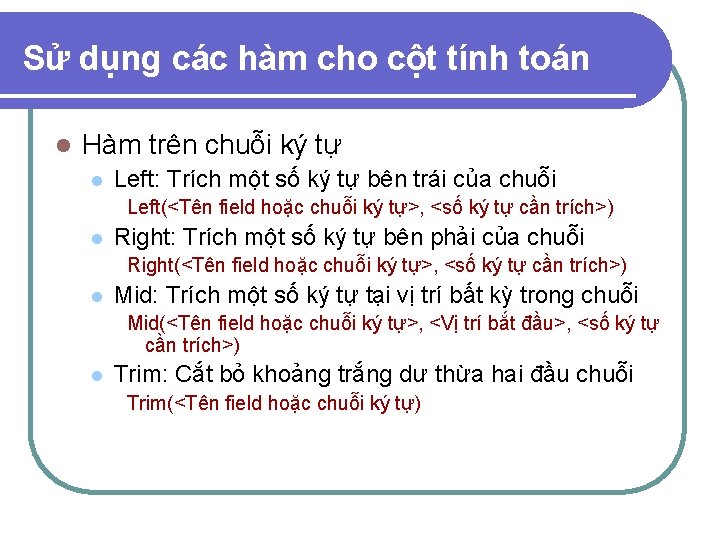 Sử dụng các hàm cho cột tính toán

Hàm trên chuỗi ký tự

Left: Trích một số ký tự bên trái của chuỗi
Left(<Tên field hoặc chuỗi ký tự>, <số ký tự cần trích>)

Right: Trích một số ký tự bên phải của chuỗi
Right(<Tên field hoặc chuỗi ký tự>, <số ký tự cần trích>)

Mid: Trích một số ký tự tại vị trí bất kỳ trong chuỗi
Mid(<Tên field hoặc chuỗi ký tự>, <Vị trí bắt đầu>, <số ký tự cần trích>)

Trim: Cắt bỏ khoảng trắng dư thừa hai đầu chuỗi
Trim(<Tên field hoặc chuỗi ký tự)